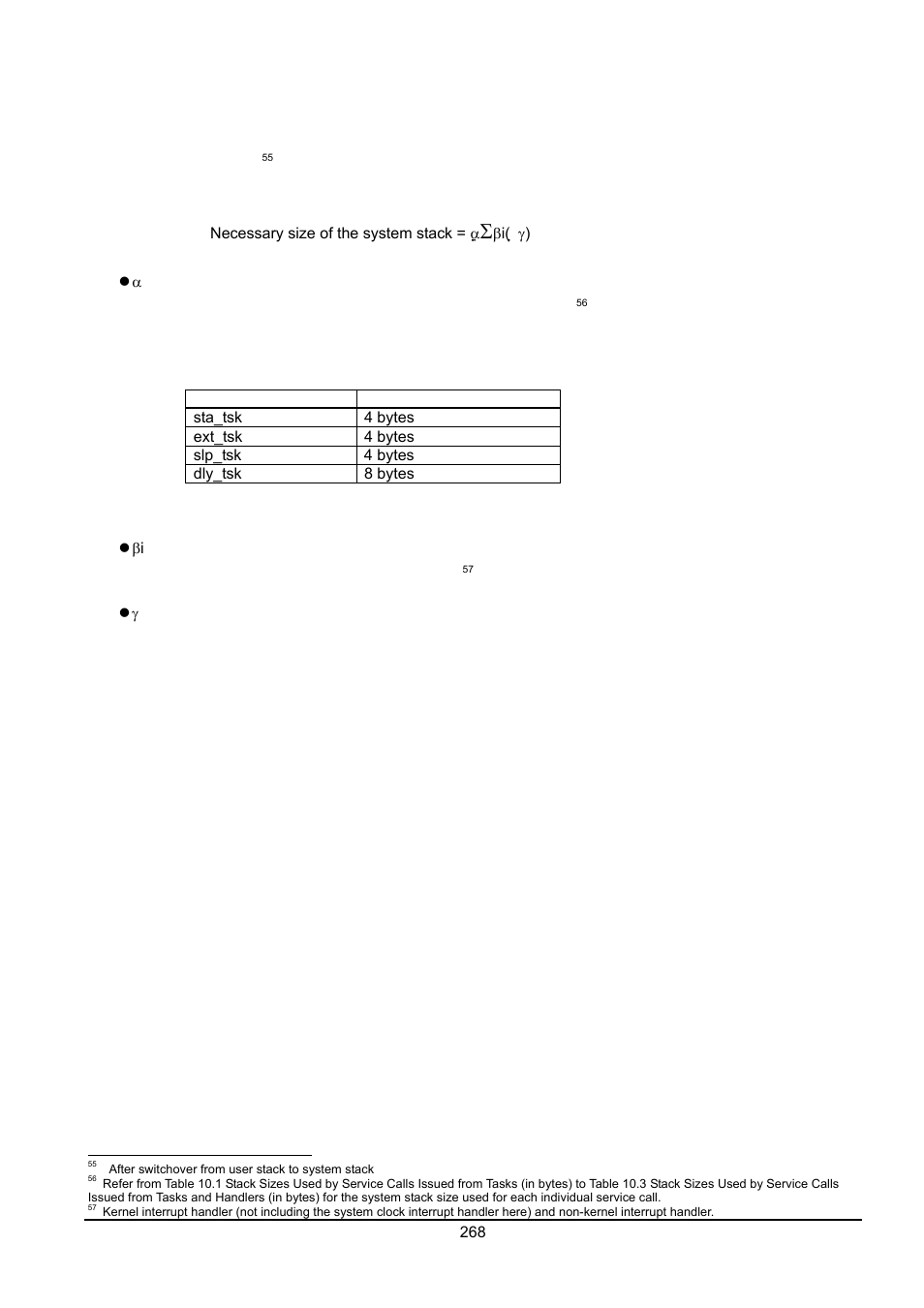 55

Necessary size of the system stack = $\alpha\Sigma\beta i(\ \gamma)$

● $\alpha$

56

| | |
|---|---|
| sta_tsk | 4 bytes |
| ext_tsk | 4 bytes |
| slp_tsk | 4 bytes |
| dly_tsk | 8 bytes |

● $\beta i$

57

● $\gamma$

55 After switchover from user stack to system stack
56 Refer from Table 10.1 Stack Sizes Used by Service Calls Issued from Tasks (in bytes) to Table 10.3 Stack Sizes Used by Service Calls Issued from Tasks and Handlers (in bytes) for the system stack size used for each individual service call.
57 Kernel interrupt handler (not including the system clock interrupt handler here) and non-kernel interrupt handler.

268